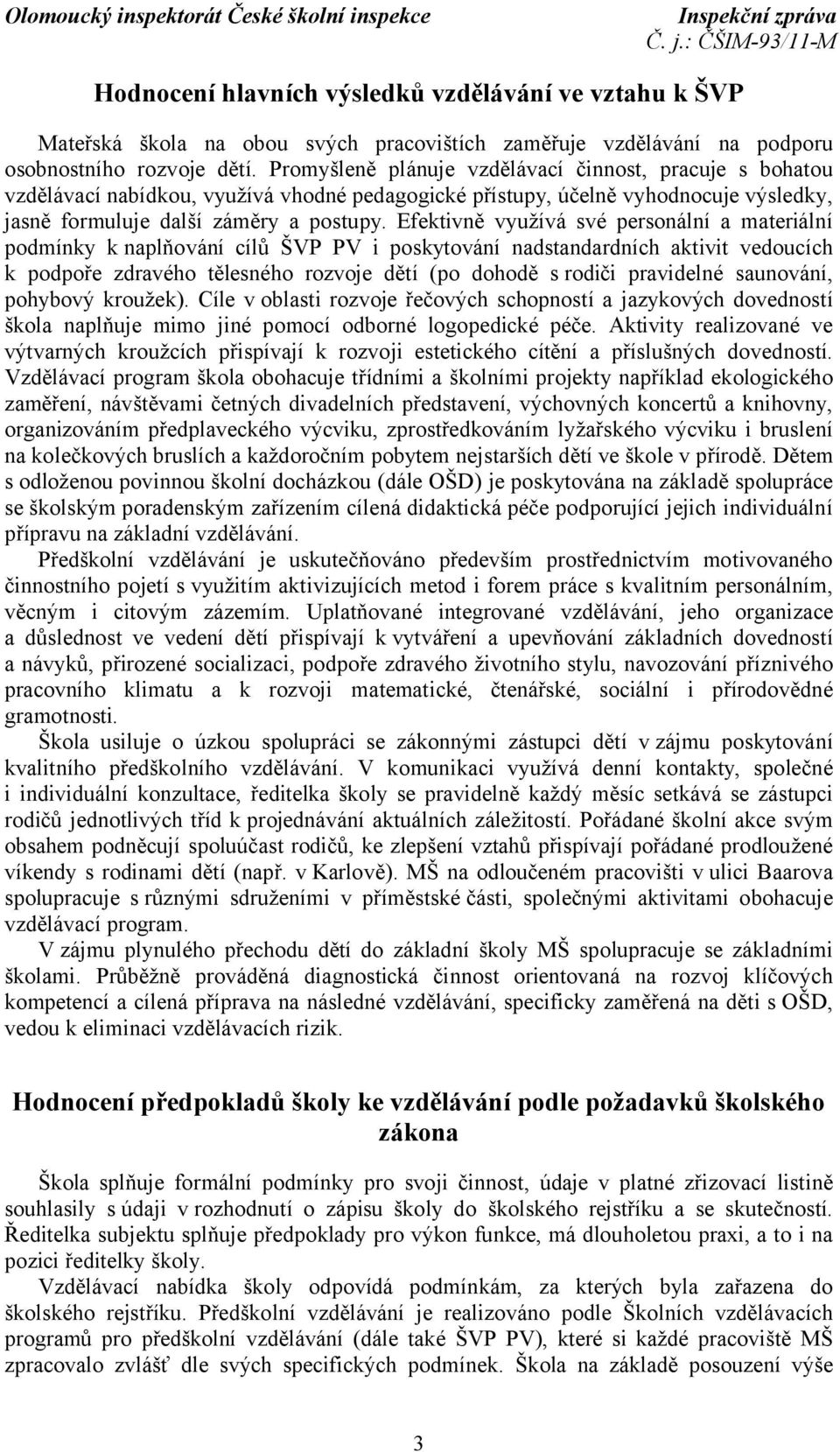 Olomoucký inspektorát České školní inspekce
Inspekční zpráva
Č. j.: ČŠIM-93/11-M

Hodnocení hlavních výsledků vzdělávání ve vztahu k ŠVP

Mateřská škola na obou svých pracovištích zaměřuje vzdělávání na podporu osobnostního rozvoje dětí. Promyšleně plánuje vzdělávací činnost, pracuje s bohatou vzdělávací nabídkou, využívá vhodné pedagogické přístupy, účelně vyhodnocuje výsledky, jasně formuluje další záměry a postupy. Efektivně využívá své personální a materiální podmínky k naplňování cílů ŠVP PV i poskytování nadstandardních aktivit vedoucích k podpoře zdravého tělesného rozvoje dětí (po dohodě s rodiči pravidelné saunování, pohybový kroužek). Cíle v oblasti rozvoje řečových schopností a jazykových dovedností škola naplňuje mimo jiné pomocí odborné logopedické péče. Aktivity realizované ve výtvarných kroužcích přispívají k rozvoji estetického cítění a příslušných dovedností. Vzdělávací program škola obohacuje třídními a školními projekty například ekologického zaměření, návštěvami četných divadelních představení, výchovných koncertů a knihovny, organizováním předplaveckého výcviku, zprostředkováním lyžařského výcviku i bruslení na kolečkových bruslích a každoročním pobytem nejstarších dětí ve škole v přírodě. Dětem s odloženou povinnou školní docházkou (dále OŠD) je poskytována na základě spolupráce se školským poradenským zařízením cílená didaktická péče podporující jejich individuální přípravu na základní vzdělávání.

Předškolní vzdělávání je uskutečňováno především prostřednictvím motivovaného činnostního pojetí s využitím aktivizujících metod i forem práce s kvalitním personálním, věcným i citovým zázemím. Uplatňované integrované vzdělávání, jeho organizace a důslednost ve vedení dětí přispívají k vytváření a upevňování základních dovedností a návyků, přirozené socializaci, podpoře zdravého životního stylu, navozování příznivého pracovního klimatu a k rozvoji matematické, čtenářské, sociální i přírodovědné gramotnosti.

Škola usiluje o úzkou spolupráci se zákonnými zástupci dětí v zájmu poskytování kvalitního předškolního vzdělávání. V komunikaci využívá denní kontakty, společné i individuální konzultace, ředitelka školy se pravidelně každý měsíc setkává se zástupci rodičů jednotlivých tříd k projednávání aktuálních záležitostí. Pořádané školní akce svým obsahem podněcují spoluúčast rodičů, ke zlepšení vztahů přispívají pořádané prodloužené víkendy s rodinami dětí (např. v Karlově). MŠ na odloučeném pracovišti v ulici Baarova spolupracuje s různými sdruženími v příměstské části, společnými aktivitami obohacuje vzdělávací program.

V zájmu plynulého přechodu dětí do základní školy MŠ spolupracuje se základními školami. Průběžně prováděná diagnostická činnost orientovaná na rozvoj klíčových kompetencí a cílená příprava na následné vzdělávání, specificky zaměřená na děti s OŠD, vedou k eliminaci vzdělávacích rizik.

Hodnocení předpokladů školy ke vzdělávání podle požadavků školského zákona

Škola splňuje formální podmínky pro svoji činnost, údaje v platné zřizovací listině souhlasily s údaji v rozhodnutí o zápisu školy do školského rejstříku a se skutečností. Ředitelka subjektu splňuje předpoklady pro výkon funkce, má dlouholetou praxi, a to i na pozici ředitelky školy.

Vzdělávací nabídka školy odpovídá podmínkám, za kterých byla zařazena do školského rejstříku. Předškolní vzdělávání je realizováno podle Školních vzdělávacích programů pro předškolní vzdělávání (dále také ŠVP PV), které si každé pracoviště MŠ zpracovalo zvlášť dle svých specifických podmínek. Škola na základě posouzení výše

3